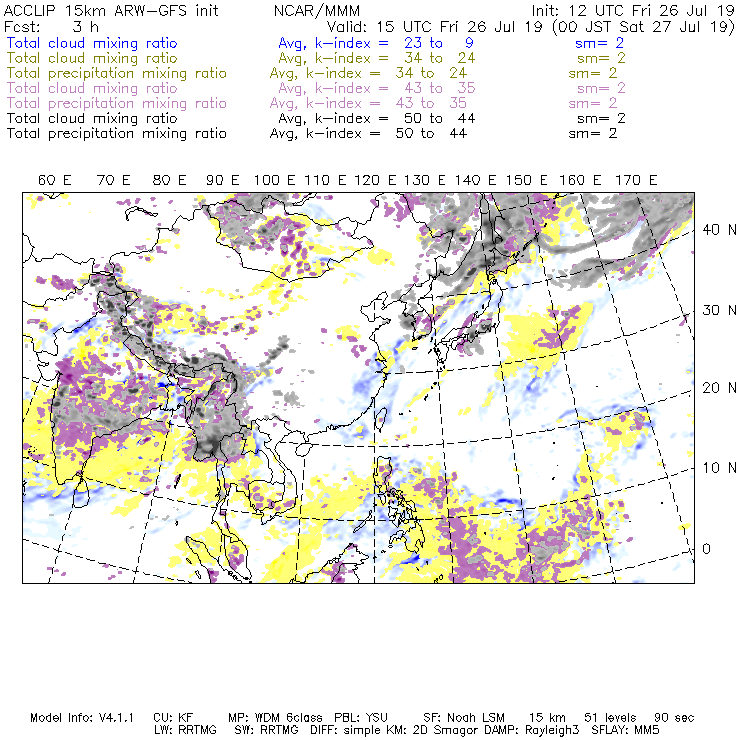 ACCLIP 15km ARW-GFS init NCAR/MMM Init: 12 UTC Fri 26 Jul 19
Fcst: 3 h Valid: 15 UTC Fri 26 Jul 19 (00 JST Sat 27 Jul 19)
Total cloud mixing ratio Avg, k-index = 23 to 9 sm= 2
Total cloud mixing ratio Avg, k-index = 34 to 24 sm= 2
Total precipitation mixing ratio Avg, k-index = 34 to 24 sm= 2
Total cloud mixing ratio Avg, k-index = 43 to 35 sm= 2
Total precipitation mixing ratio Avg, k-index = 43 to 35 sm= 2
Total cloud mixing ratio Avg, k-index = 50 to 44 sm= 2
Total precipitation mixing ratio Avg, k-index = 50 to 44 sm= 2

60 E 70 E 80 E 90 E 100 E 110 E 120 E 130 E 140 E 150 E 160 E 170 E

40 N
30 N
20 N
10 N
0

Model Info: V4.1.1 CU: KF MP: WDM 6class PBL: YSU SF: Noah LSM 15 km 51 levels 90 sec
LW: RRTMG SW: RRTMG DIFF: simple KM: 2D Smagor DAMP: Rayleigh3 SFLAY: MM5